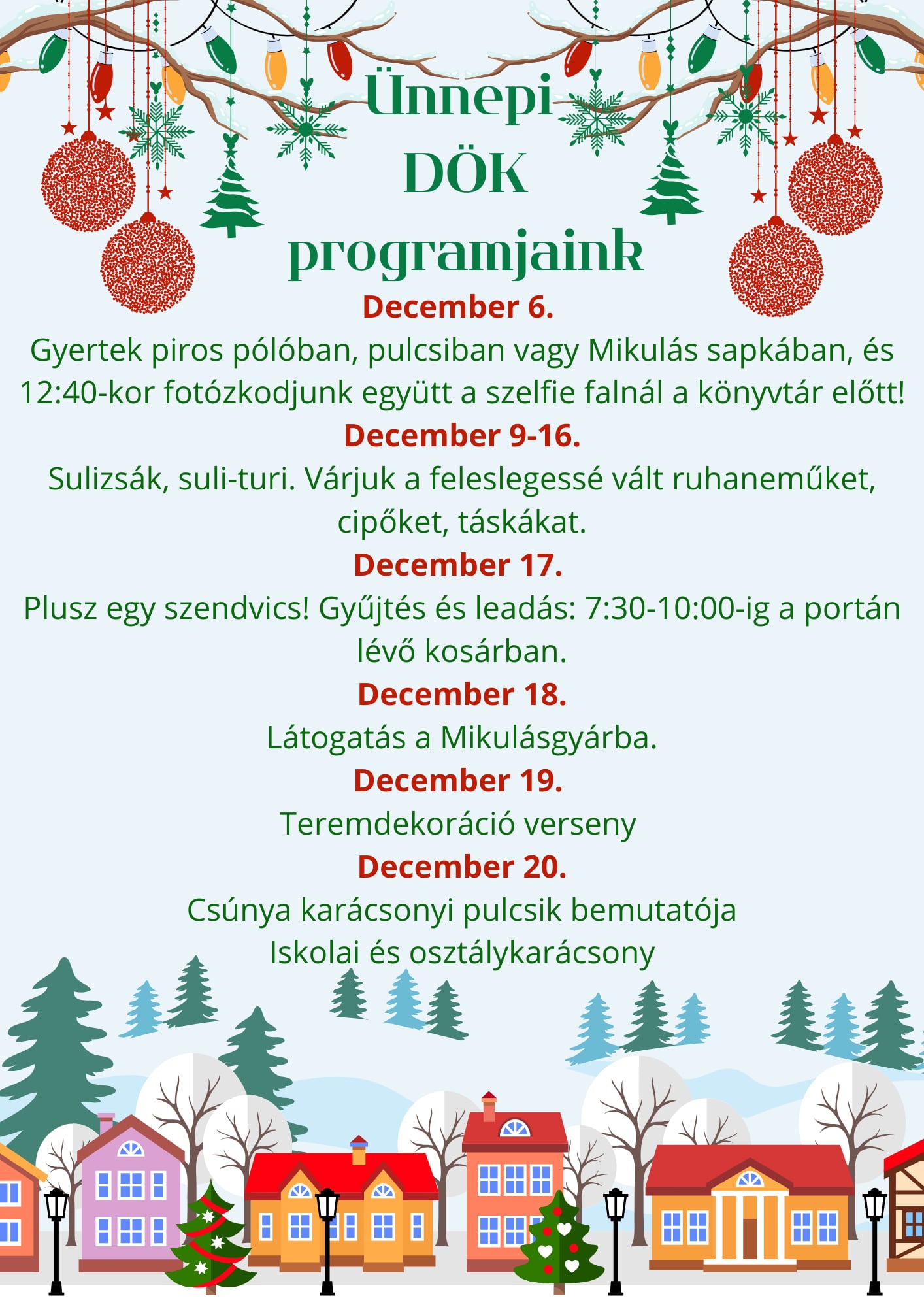 Ünnepi DÖK programjaink

December 6.

Gyertek piros pólóban, pulcsiban vagy Mikulás sapkában, és 12:40-kor fotózkodjunk együtt a szelfie falnál a könyvtár előtt!

December 9-16.

Sulizsák, suli-turi. Várjuk a feleslegessé vált ruhaneműket, cipőket, táskákat.

December 17.

Plusz egy szendvics! Gyűjtés és leadás: 7:30-10:00-ig a portán lévő kosárban.

December 18.

Látogatás a Mikulásgyárba.

December 19.

Teremdekoráció verseny

December 20.

Csúnya karácsonyi pulcsik bemutatója

Iskolai és osztálykarácsony